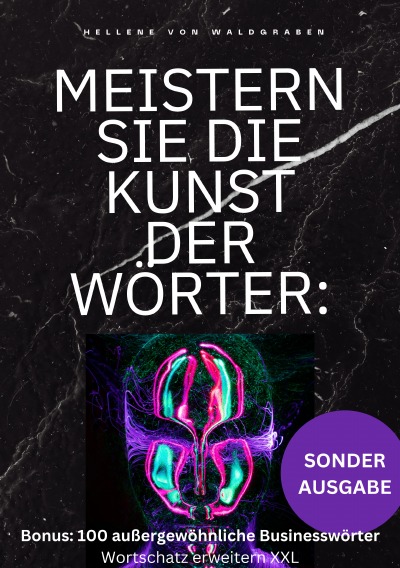 HELLENE VON WALDGRABEN

MEISTERN SIE DIE KUNST DER WÖRTER:

SONDER AUSGABE

Bonus: 100 außergewöhnliche Businesswörter
Wortschatz erweitern XXL